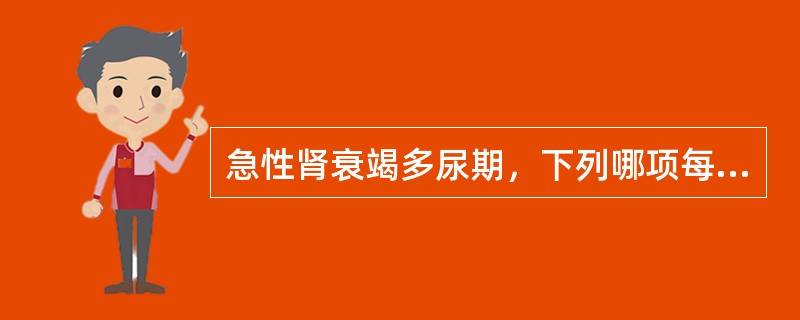 急性肾衰竭多尿期，下列哪项每...